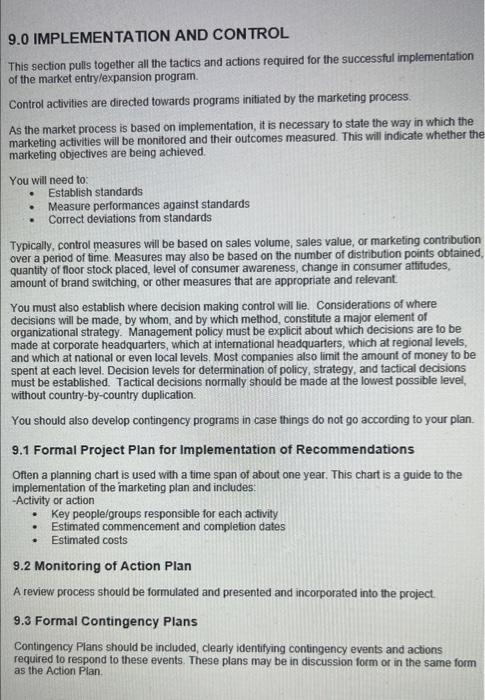 9.0 IMPLEMENTATION AND CONTROL

This section pulls together all the tactics and actions required for the successful implementation of the market entry/expansion program.

Control activities are directed towards programs initiated by the marketing process.

As the market process is based on implementation, it is necessary to state the way in which the marketing activities will be monitored and their outcomes measured. This will indicate whether the marketing objectives are being achieved.

You will need to:
• Establish standards
• Measure performances against standards
• Correct deviations from standards

Typically, control measures will be based on sales volume, sales value, or marketing contribution over a period of time. Measures may also be based on the number of distribution points obtained, quantity of floor stock placed, level of consumer awareness, change in consumer attitudes, amount of brand switching, or other measures that are appropriate and relevant.

You must also establish where decision making control will lie. Considerations of where decisions will be made, by whom, and by which method, constitute a major element of organizational strategy. Management policy must be explicit about which decisions are to be made at corporate headquarters, which at international headquarters, which at regional levels, and which at national or even local levels. Most companies also limit the amount of money to be spent at each level. Decision levels for determination of policy, strategy, and tactical decisions must be established. Tactical decisions normally should be made at the lowest possible level, without country-by-country duplication.

You should also develop contingency programs in case things do not go according to your plan.

9.1 Formal Project Plan for Implementation of Recommendations

Often a planning chart is used with a time span of about one year. This chart is a guide to the implementation of the marketing plan and includes:
-Activity or action
• Key people/groups responsible for each activity
• Estimated commencement and completion dates
• Estimated costs

9.2 Monitoring of Action Plan

A review process should be formulated and presented and incorporated into the project.

9.3 Formal Contingency Plans

Contingency Plans should be included, clearly identifying contingency events and actions required to respond to these events. These plans may be in discussion form or in the same form as the Action Plan.